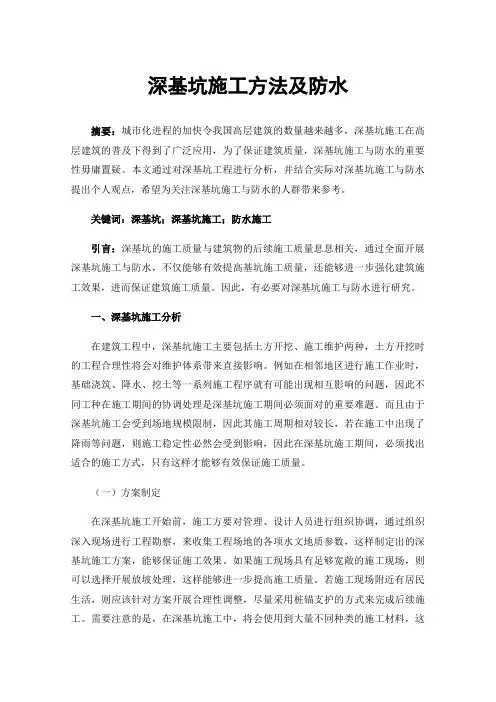 深基坑施工方法及防水

摘要：城市化进程的加快令我国高层建筑的数量越来越多，深基坑施工在高层建筑的普及下得到了广泛应用，为了保证建筑质量，深基坑施工与防水的重要性毋庸置疑。本文通过对深基坑工程进行分析，并结合实际对深基坑施工与防水提出个人观点，希望为关注深基坑施工与防水的人群带来参考。

关键词：深基坑；深基坑施工；防水施工

引言：深基坑的施工质量与建筑物的后续施工质量息息相关，通过全面开展深基坑施工与防水，不仅能够有效提高基坑施工质量，还能够进一步强化建筑施工效果，进而保证建筑施工质量。因此，有必要对深基坑施工与防水进行研究。

一、深基坑施工分析

在建筑工程中，深基坑施工主要包括土方开挖、施工维护两种，土方开挖时的工程合理性将会对维护体系带来直接影响。例如在相邻地区进行施工作业时，基础浇筑、降水、挖土等一系列施工程序就有可能出现相互影响的问题，因此不同工种在施工期间的协调处理是深基坑施工期间必须面对的重要难题。而且由于深基坑施工会受到场地规模限制，因此其施工周期相对较长，若在施工中出现了降雨等问题，则施工稳定性必然会受到影响，因此在深基坑施工期间，必须找出适合的施工方式，只有这样才能够有效保证施工质量。

（一）方案制定

在深基坑施工开始前，施工方要对管理、设计人员进行组织协调，通过组织深入现场进行工程勘察，来收集工程场地的各项水文地质参数，这样制定出的深基坑施工方案，能够保证施工效果。如果施工现场具有足够宽敞的施工现场，则可以选择开展放坡处理，这样能够进一步提高施工质量，若施工现场附近有居民生活，则应该针对方案开展合理性调整，尽量采用桩锚支护的方式来完成后续施工。需要注意的是，在深基坑施工中，将会使用到大量不同种类的施工材料，这